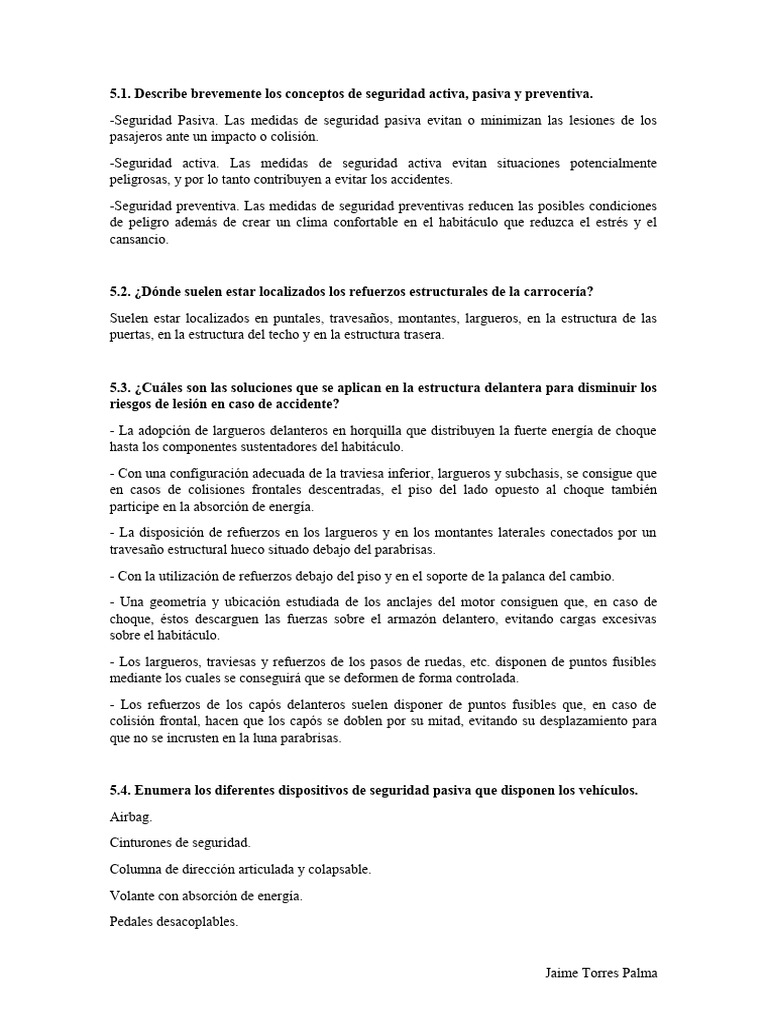 5.1. Describe brevemente los conceptos de seguridad activa, pasiva y preventiva.

-Seguridad Pasiva. Las medidas de seguridad pasiva evitan o minimizan las lesiones de los pasajeros ante un impacto o colisión.

-Seguridad activa. Las medidas de seguridad activa evitan situaciones potencialmente peligrosas, y por lo tanto contribuyen a evitar los accidentes.

-Seguridad preventiva. Las medidas de seguridad preventivas reducen las posibles condiciones de peligro además de crear un clima confortable en el habitáculo que reduzca el estrés y el cansancio.

5.2. ¿Dónde suelen estar localizados los refuerzos estructurales de la carrocería?

Suelen estar localizados en puntales, travesaños, montantes, largueros, en la estructura de las puertas, en la estructura del techo y en la estructura trasera.

5.3. ¿Cuáles son las soluciones que se aplican en la estructura delantera para disminuir los riesgos de lesión en caso de accidente?

- La adopción de largueros delanteros en horquilla que distribuyen la fuerte energía de choque hasta los componentes sustentadores del habitáculo.

- Con una configuración adecuada de la traviesa inferior, largueros y subchasis, se consigue que en casos de colisiones frontales descentradas, el piso del lado opuesto al choque también participe en la absorción de energía.

- La disposición de refuerzos en los largueros y en los montantes laterales conectados por un travesaño estructural hueco situado debajo del parabrisas.

- Con la utilización de refuerzos debajo del piso y en el soporte de la palanca del cambio.

- Una geometría y ubicación estudiada de los anclajes del motor consiguen que, en caso de choque, éstos descarguen las fuerzas sobre el armazón delantero, evitando cargas excesivas sobre el habitáculo.

- Los largueros, traviesas y refuerzos de los pasos de ruedas, etc. disponen de puntos fusibles mediante los cuales se conseguirá que se deformen de forma controlada.

- Los refuerzos de los capós delanteros suelen disponer de puntos fusibles que, en caso de colisión frontal, hacen que los capós se doblen por su mitad, evitando su desplazamiento para que no se incrusten en la luna parabrisas.

5.4. Enumera los diferentes dispositivos de seguridad pasiva que disponen los vehículos.

Airbag.

Cinturones de seguridad.

Columna de dirección articulada y colapsable.

Volante con absorción de energía.

Pedales desacoplables.

Jaime Torres Palma